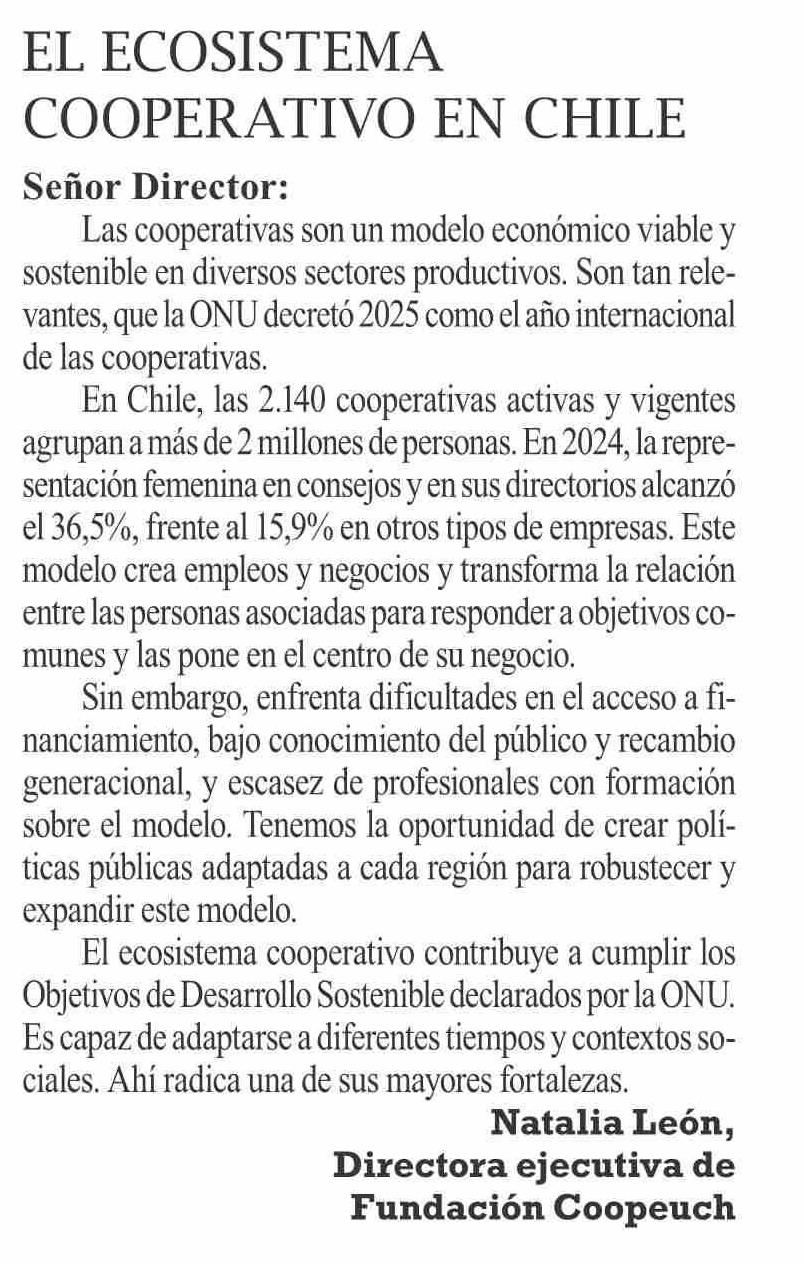 EL ECOSISTEMA COOPERATIVO EN CHILE

Señor Director:

Las cooperativas son un modelo económico viable y sostenible en diversos sectores productivos. Son tan relevantes, que la ONU decretó 2025 como el año internacional de las cooperativas.

En Chile, las 2.140 cooperativas activas y vigentes agrupan a más de 2 millones de personas. En 2024, la representación femenina en consejos y en sus directorios alcanzó el 36,5%, frente al 15,9% en otros tipos de empresas. Este modelo crea empleos y negocios y transforma la relación entre las personas asociadas para responder a objetivos comunes y las pone en el centro de su negocio.

Sin embargo, enfrenta dificultades en el acceso a financiamiento, bajo conocimiento del público y recambio generacional, y escasez de profesionales con formación sobre el modelo. Tenemos la oportunidad de crear políticas públicas adaptadas a cada región para robustecer y expandir este modelo.

El ecosistema cooperativo contribuye a cumplir los Objetivos de Desarrollo Sostenible declarados por la ONU. Es capaz de adaptarse a diferentes tiempos y contextos sociales. Ahí radica una de sus mayores fortalezas.

Natalia León,
Directora ejecutiva de
Fundación Coopeuch